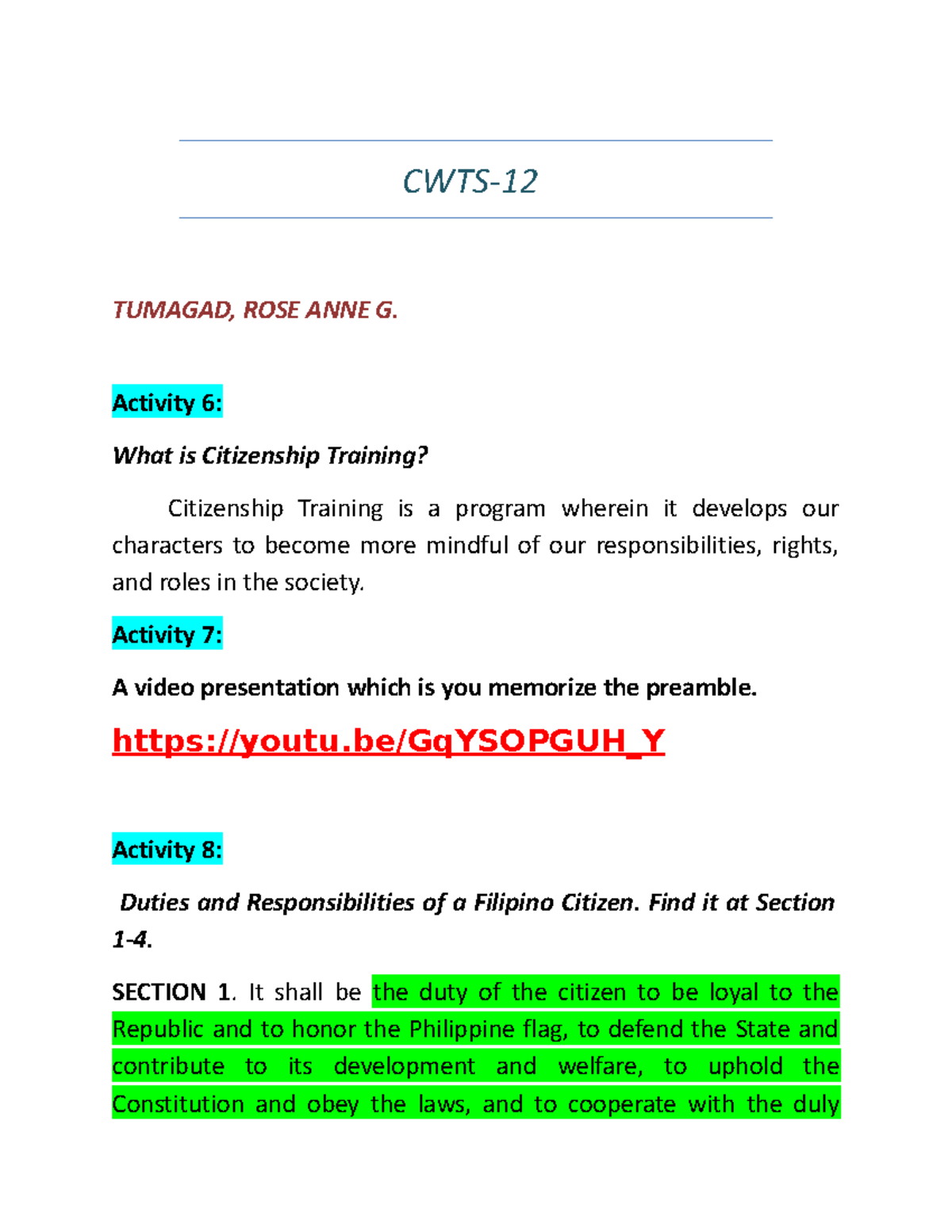 CWTS-12

TUMAGAD, ROSE ANNE G.

Activity 6:

What is Citizenship Training?

Citizenship Training is a program wherein it develops our characters to become more mindful of our responsibilities, rights, and roles in the society.

Activity 7:

A video presentation which is you memorize the preamble.

https://youtu.be/GqYSOPGUH_Y

Activity 8:

Duties and Responsibilities of a Filipino Citizen. Find it at Section 1-4.

SECTION 1. It shall be the duty of the citizen to be loyal to the Republic and to honor the Philippine flag, to defend the State and contribute to its development and welfare, to uphold the Constitution and obey the laws, and to cooperate with the duly